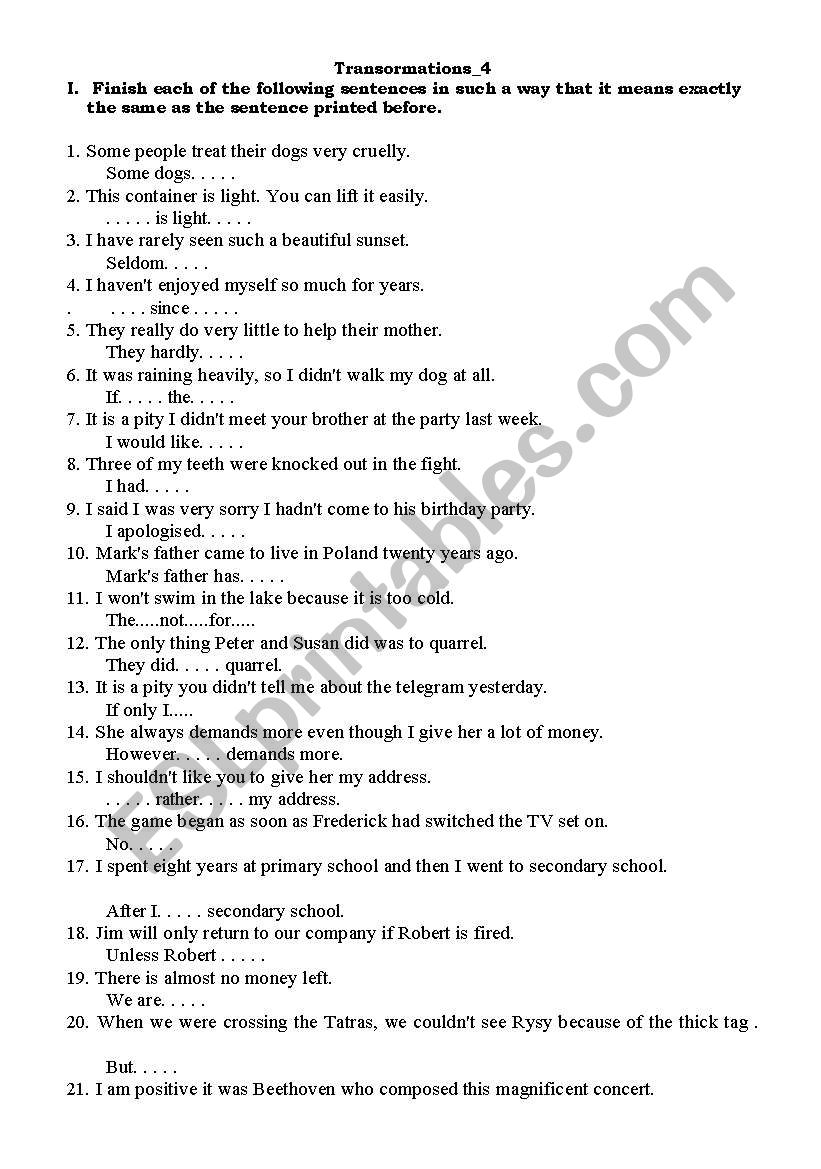 Transormations_4

I. Finish each of the following sentences in such a way that it means exactly the same as the sentence printed before.

1. Some people treat their dogs very cruelly.
Some dogs. . . . .
2. This container is light. You can lift it easily.
. . . . . is light. . . . .
3. I have rarely seen such a beautiful sunset.
Seldom. . . . .
4. I haven't enjoyed myself so much for years.
. . . . . since . . . . .
5. They really do very little to help their mother.
They hardly. . . . .
6. It was raining heavily, so I didn't walk my dog at all.
If. . . . . the. . . . .
7. It is a pity I didn't meet your brother at the party last week.
I would like. . . . .
8. Three of my teeth were knocked out in the fight.
I had. . . . .
9. I said I was very sorry I hadn't come to his birthday party.
I apologised. . . . .
10. Mark's father came to live in Poland twenty years ago.
Mark's father has. . . . .
11. I won't swim in the lake because it is too cold.
The.....not.....for.....
12. The only thing Peter and Susan did was to quarrel.
They did. . . . . quarrel.
13. It is a pity you didn't tell me about the telegram yesterday.
If only I.....
14. She always demands more even though I give her a lot of money.
However. . . . . demands more.
15. I shouldn't like you to give her my address.
. . . . . rather. . . . . my address.
16. The game began as soon as Frederick had switched the TV set on.
No. . . . .
17. I spent eight years at primary school and then I went to secondary school.

After I. . . . . secondary school.
18. Jim will only return to our company if Robert is fired.
Unless Robert . . . . .
19. There is almost no money left.
We are. . . . .
20. When we were crossing the Tatras, we couldn't see Rysy because of the thick tag .

But. . . . .
21. I am positive it was Beethoven who composed this magnificent concert.

ESLprintables.com